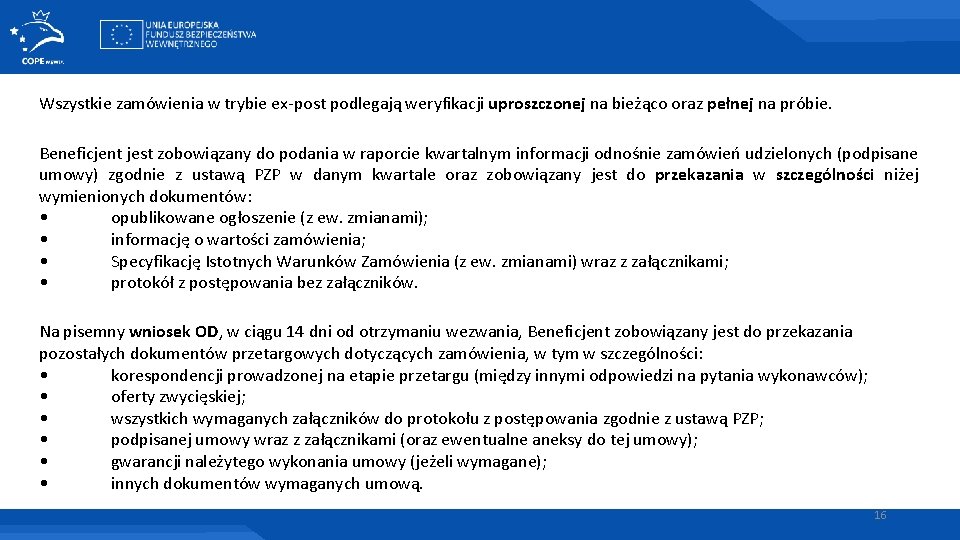 COPE MSWiA

UNIA EUROPEJSKA
FUNDUSZ BEZPIECZEŃSTWA
WEWNĘTRZNEGO

Wszystkie zamówienia w trybie ex-post podlegają weryfikacji uproszczonej na bieżąco oraz pełnej na próbie.

Beneficjent jest zobowiązany do podania w raporcie kwartalnym informacji odnośnie zamówień udzielonych (podpisane umowy) zgodnie z ustawą PZP w danym kwartale oraz zobowiązany jest do przekazania w szczególności niżej wymienionych dokumentów:
• opublikowane ogłoszenie (z ew. zmianami);
• informację o wartości zamówienia;
• Specyfikację Istotnych Warunków Zamówienia (z ew. zmianami) wraz z załącznikami;
• protokół z postępowania bez załączników.

Na pisemny wniosek OD, w ciągu 14 dni od otrzymaniu wezwania, Beneficjent zobowiązany jest do przekazania pozostałych dokumentów przetargowych dotyczących zamówienia, w tym w szczególności:
• korespondencji prowadzonej na etapie przetargu (między innymi odpowiedzi na pytania wykonawców);
• oferty zwycięskiej;
• wszystkich wymaganych załączników do protokołu z postępowania zgodnie z ustawą PZP;
• podpisanej umowy wraz z załącznikami (oraz ewentualne aneksy do tej umowy);
• gwarancji należytego wykonania umowy (jeżeli wymagane);
• innych dokumentów wymaganych umową.

16